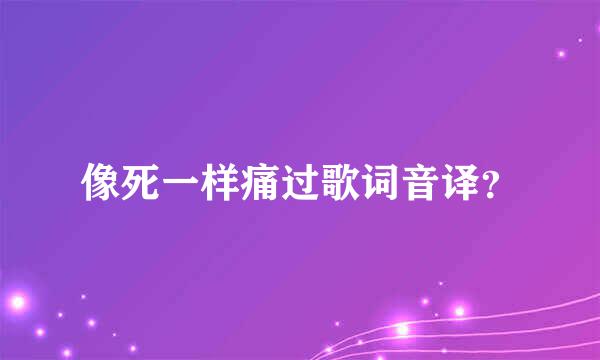 像死一样痛过歌词音译?